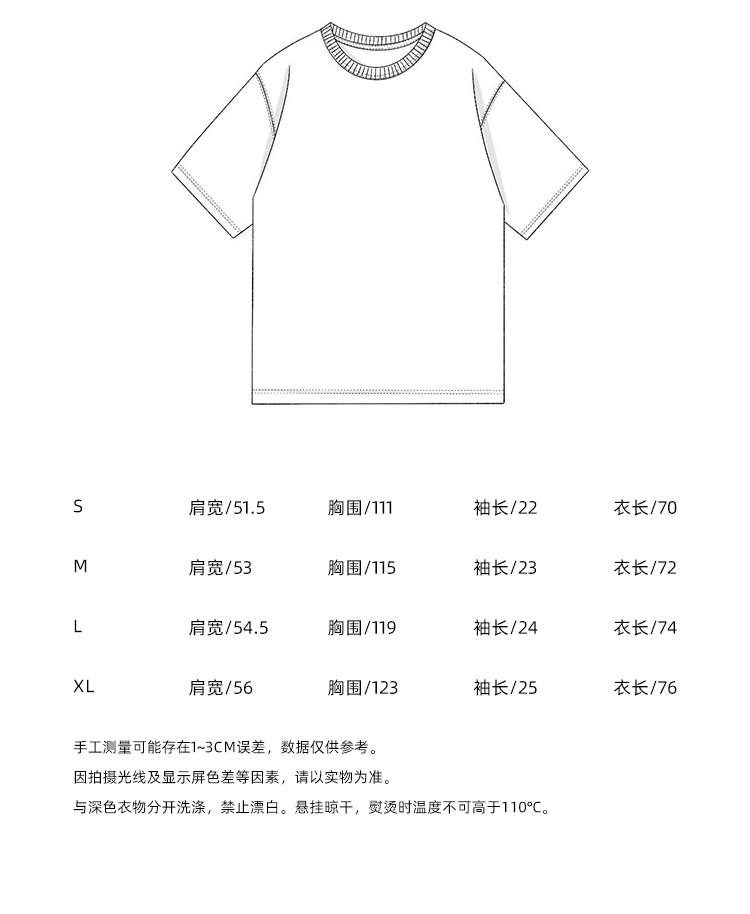 | S | 肩宽/51.5 | 胸围/111 | 袖长/22 | 衣长/70 |
|---|---|---|---|---|
| M | 肩宽/53 | 胸围/115 | 袖长/23 | 衣长/72 |
| L | 肩宽/54.5 | 胸围/119 | 袖长/24 | 衣长/74 |
| XL | 肩宽/56 | 胸围/123 | 袖长/25 | 衣长/76 |

手工测量可能存在1~3CM误差，数据仅供参考。

因拍摄光线及显示屏色差等因素，请以实物为准。

与深色衣物分开洗涤，禁止漂白。悬挂晾干，熨烫时温度不可高于110°C。